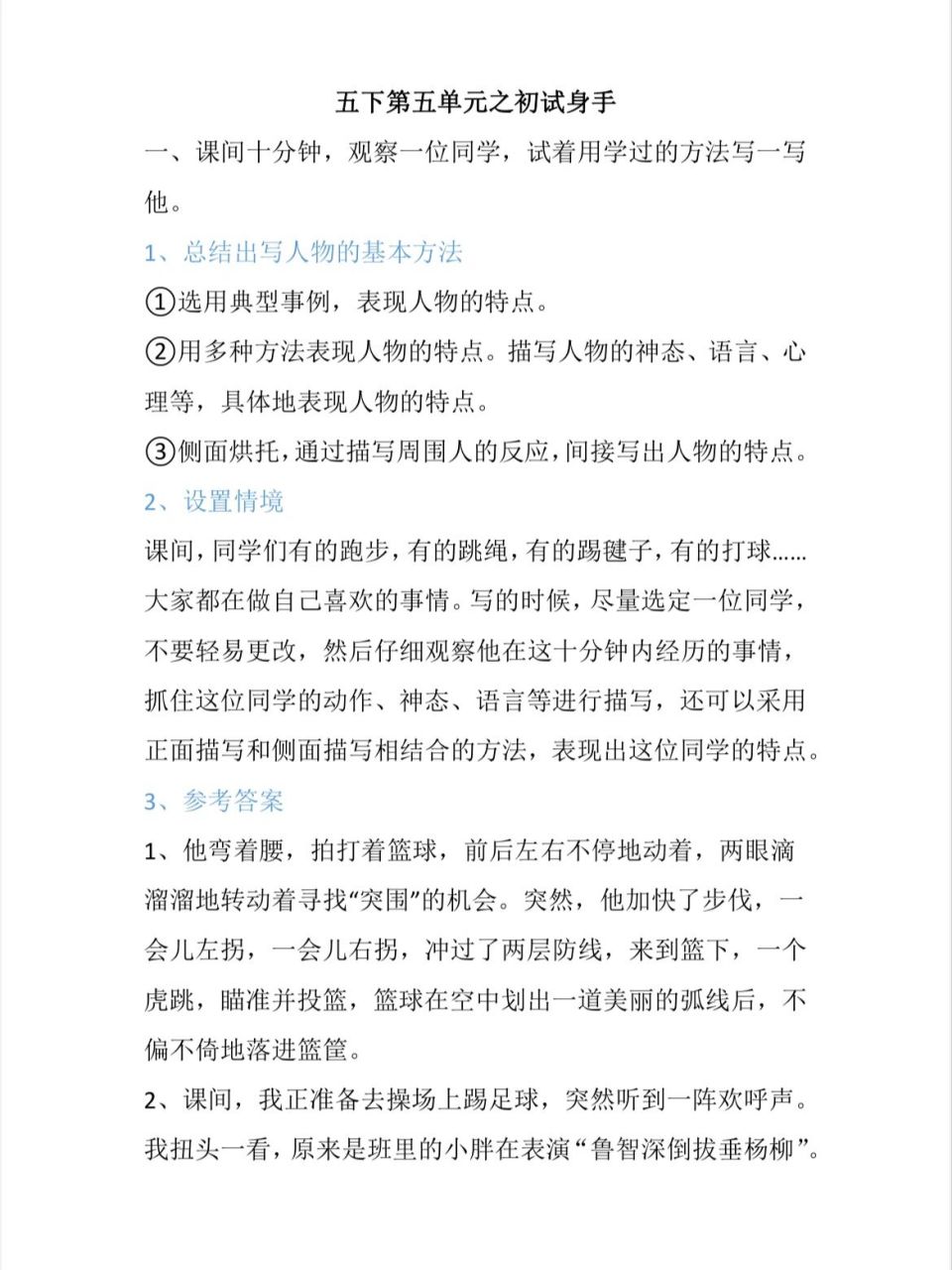 五下第五单元之初试身手

一、课间十分钟，观察一位同学，试着用学过的方法写一写他。

1、总结出写人物的基本方法

①选用典型事例，表现人物的特点。

②用多种方法表现人物的特点。描写人物的神态、语言、心理等，具体地表现人物的特点。

③侧面烘托，通过描写周围人的反应，间接写出人物的特点。

2、设置情境

课间，同学们有的跑步，有的跳绳，有的踢毽子，有的打球……大家都在做自己喜欢的事情。写的时候，尽量选定一位同学，不要轻易更改，然后仔细观察他在这十分钟内经历的事情，抓住这位同学的动作、神态、语言等进行描写，还可以采用正面描写和侧面描写相结合的方法，表现出这位同学的特点。

3、参考答案

1、他弯着腰，拍打着篮球，前后左右不停地动着，两眼滴溜溜地转动着寻找“突围”的机会。突然，他加快了步伐，一会儿左拐，一会儿右拐，冲过了两层防线，来到篮下，一个虎跳，瞄准并投篮，篮球在空中划出一道美丽的弧线后，不偏不倚地落进篮筐。

2、课间，我正准备去操场上踢足球，突然听到一阵欢呼声。我扭头一看，原来是班里的小胖在表演“鲁智深倒拔垂杨柳”。